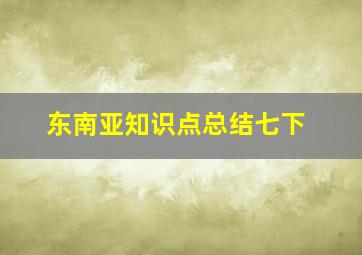 东南亚知识点总结七下